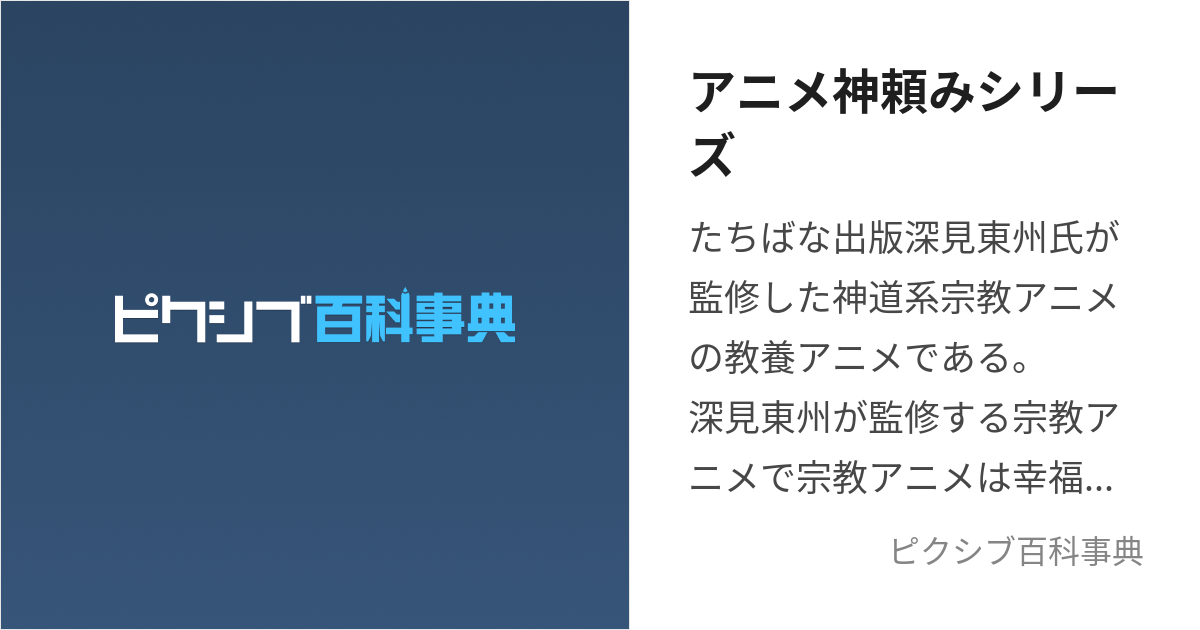 ピクシブ百科事典

アニメ神頼みシリーズ

たちばな出版深見東州氏が監修した神道系宗教アニメの教養アニメである。
深見東州が監修する宗教アニメで宗教アニメは幸福...

ピクシブ百科事典